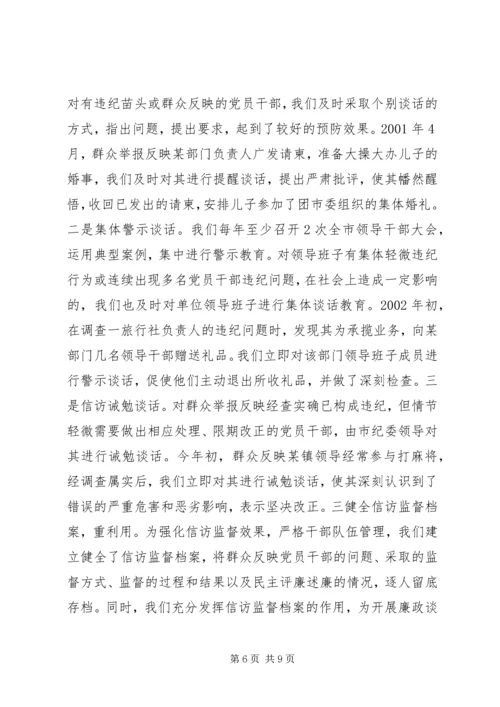 对有违纪苗头或群众反映的党员干部，我们及时采取个别谈话的方式，指出问题，提出要求，起到了较好的预防效果。2001年4月，群众举报反映某部门负责人广发请柬，准备大操大办儿子的婚事，我们及时对其进行提醒谈话，提出严肃批评，使其幡然醒悟，收回已发出的请柬，安排儿子参加了团市委组织的集体婚礼。二是集体警示谈话。我们每年至少召开2次全市领导干部大会，运用典型案例，集中进行警示教育。对领导班子有集体轻微违纪行为或连续出现多名党员干部违纪问题，在社会上造成一定影响的，我们也及时对单位领导班子进行集体谈话教育。2002年初，在调查一旅行社负责人的违纪问题时，发现其为承揽业务，向某部门几名领导干部赠送礼品。我们立即对该部门领导班子成员进行警示谈话，促使他们主动退出所收礼品，并做了深刻检查。三是信访诫勉谈话。对群众举报反映经查实确已构成违纪，但情节轻微需要做出相应处理、限期改正的党员干部，由市纪委领导对其进行诫勉谈话。今年初，群众反映某镇领导经常参与打麻将，经调查属实后，我们立即对其进行诫勉谈话，使其深刻认识到了错误的严重危害和恶劣影响，表示坚决改正。三健全信访监督档案，重利用。为强化信访监督效果，严格干部队伍管理，我们建立健全了信访监督档案，将群众反映党员干部的问题、采取的监督方式、监督的过程和结果以及民主评廉述廉的情况，逐人留底存档。同时，我们充分发挥信访监督档案的作用，为开展廉政谈

第6页 共9页